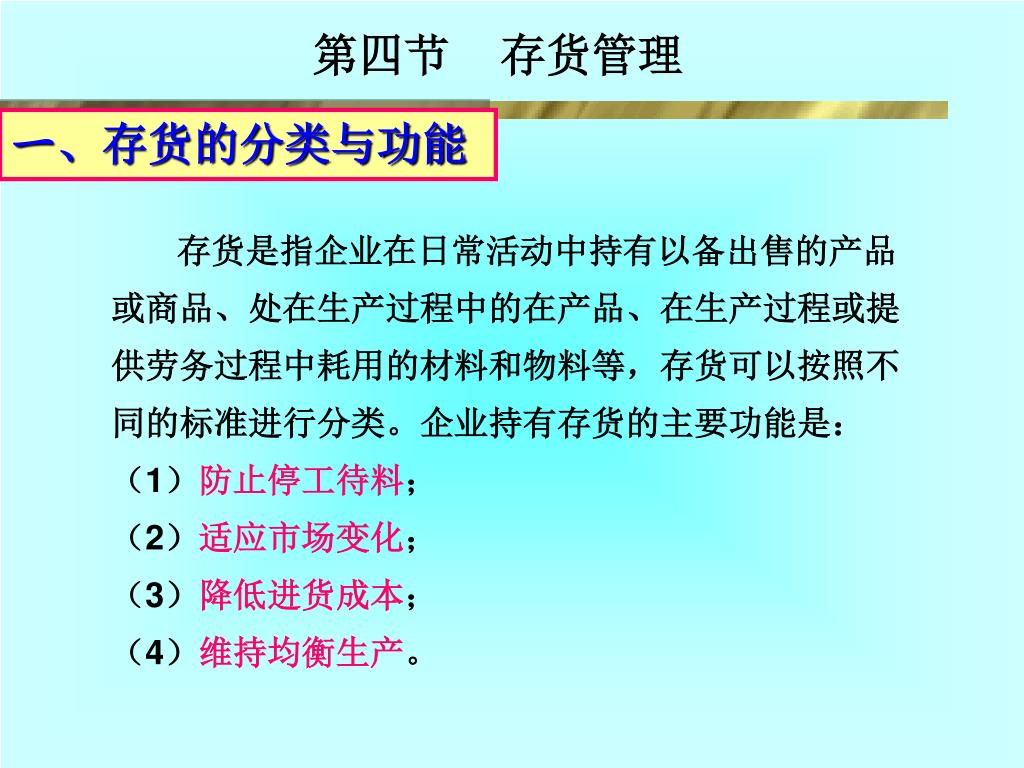 第四节　存货管理

一、存货的分类与功能

存货是指企业在日常活动中持有以备出售的产品或商品、处在生产过程中的在产品、在生产过程或提供劳务过程中耗用的材料和物料等，存货可以按照不同的标准进行分类。企业持有存货的主要功能是：

（1）防止停工待料；

（2）适应市场变化；

（3）降低进货成本；

（4）维持均衡生产。